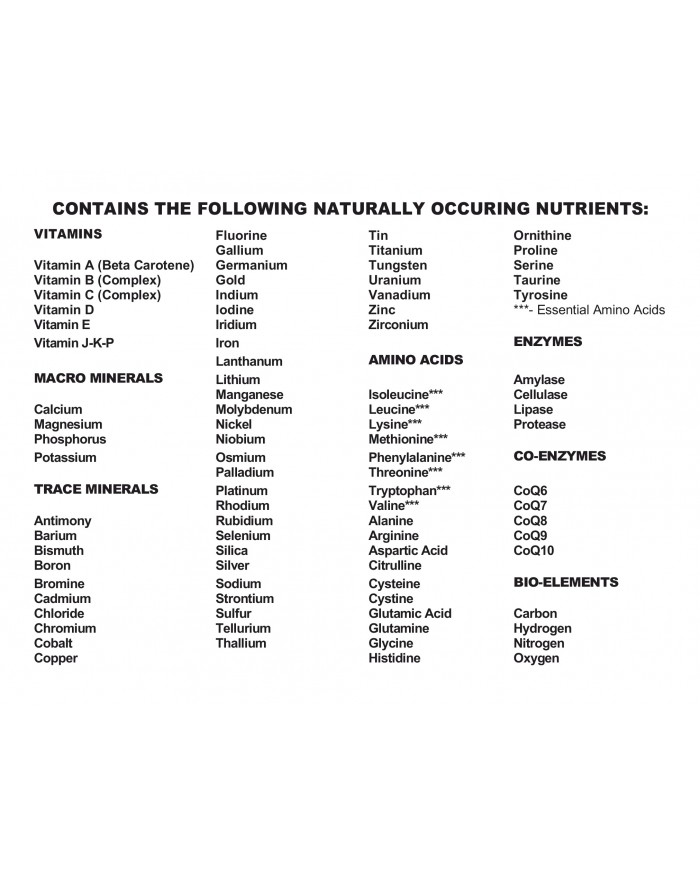 CONTAINS THE FOLLOWING NATURALLY OCCURING NUTRIENTS:

VITAMINS

Vitamin A (Beta Carotene)
Vitamin B (Complex)
Vitamin C (Complex)
Vitamin D
Vitamin E
Vitamin J-K-P

MACRO MINERALS

Calcium
Magnesium
Phosphorus
Potassium

TRACE MINERALS

Antimony
Barium
Bismuth
Boron
Bromine
Cadmium
Chloride
Chromium
Cobalt
Copper

Fluorine
Gallium
Germanium
Gold
Indium
Iodine
Iridium
Iron
Lanthanum
Lithium
Manganese
Molybdenum
Nickel
Niobium
Osmium
Palladium
Platinum
Rhodium
Rubidium
Selenium
Silica
Silver
Sodium
Strontium
Sulfur
Tellurium
Thallium

Tin
Titanium
Tungsten
Uranium
Vanadium
Zinc
Zirconium

AMINO ACIDS

Isoleucine***
Leucine***
Lysine***
Methionine***
Phenylalanine***
Threonine***
Tryptophan***
Valine***
Alanine
Arginine
Aspartic Acid
Citrulline
Cysteine
Cystine
Glutamic Acid
Glutamine
Glycine
Histidine

Ornithine
Proline
Serine
Taurine
Tyrosine
***- Essential Amino Acids

ENZYMES

Amylase
Cellulase
Lipase
Protease

CO-ENZYMES

CoQ6
CoQ7
CoQ8
CoQ9
CoQ10

BIO-ELEMENTS

Carbon
Hydrogen
Nitrogen
Oxygen